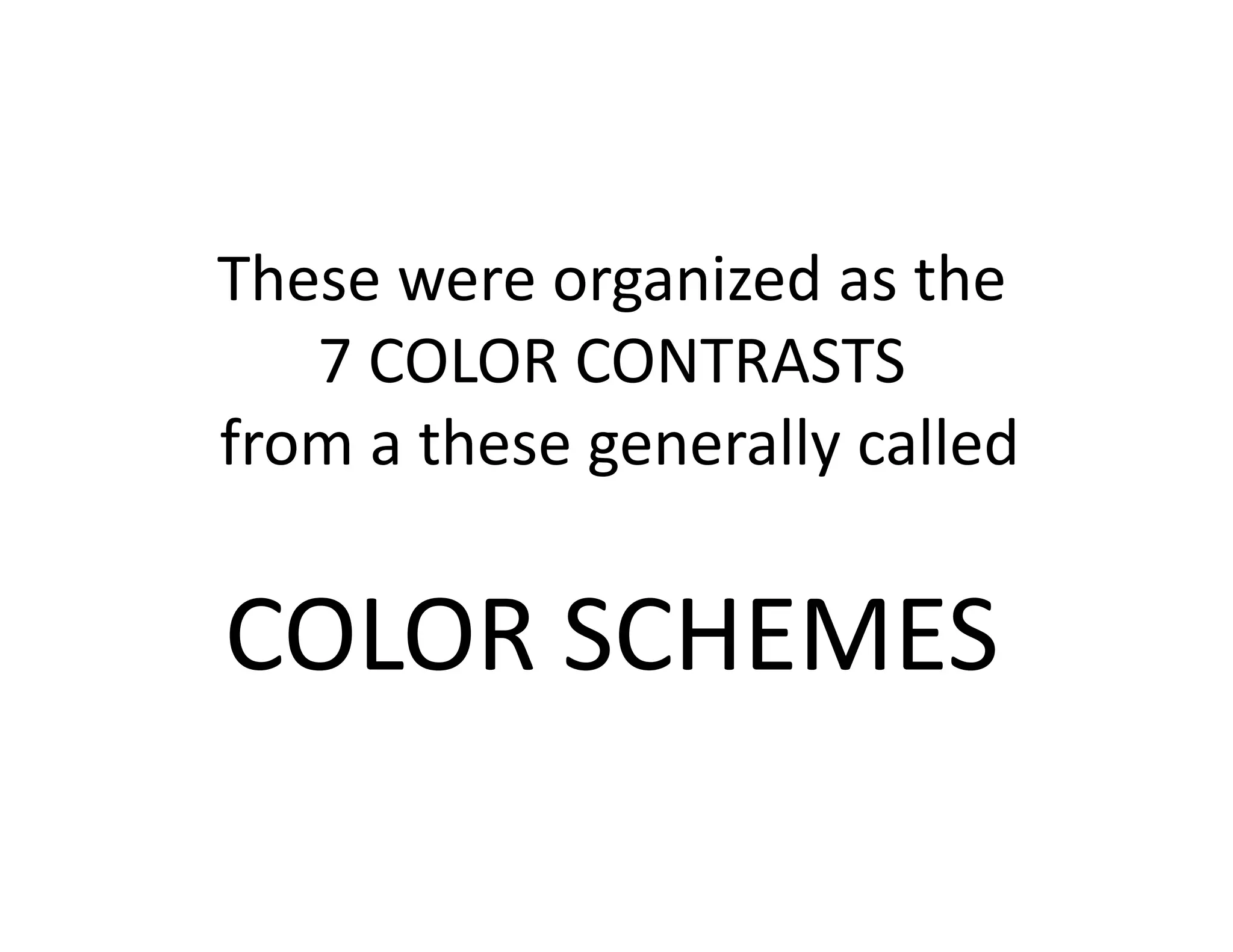 These were organized as the 7 COLOR CONTRASTS from a these generally called

COLOR SCHEMES